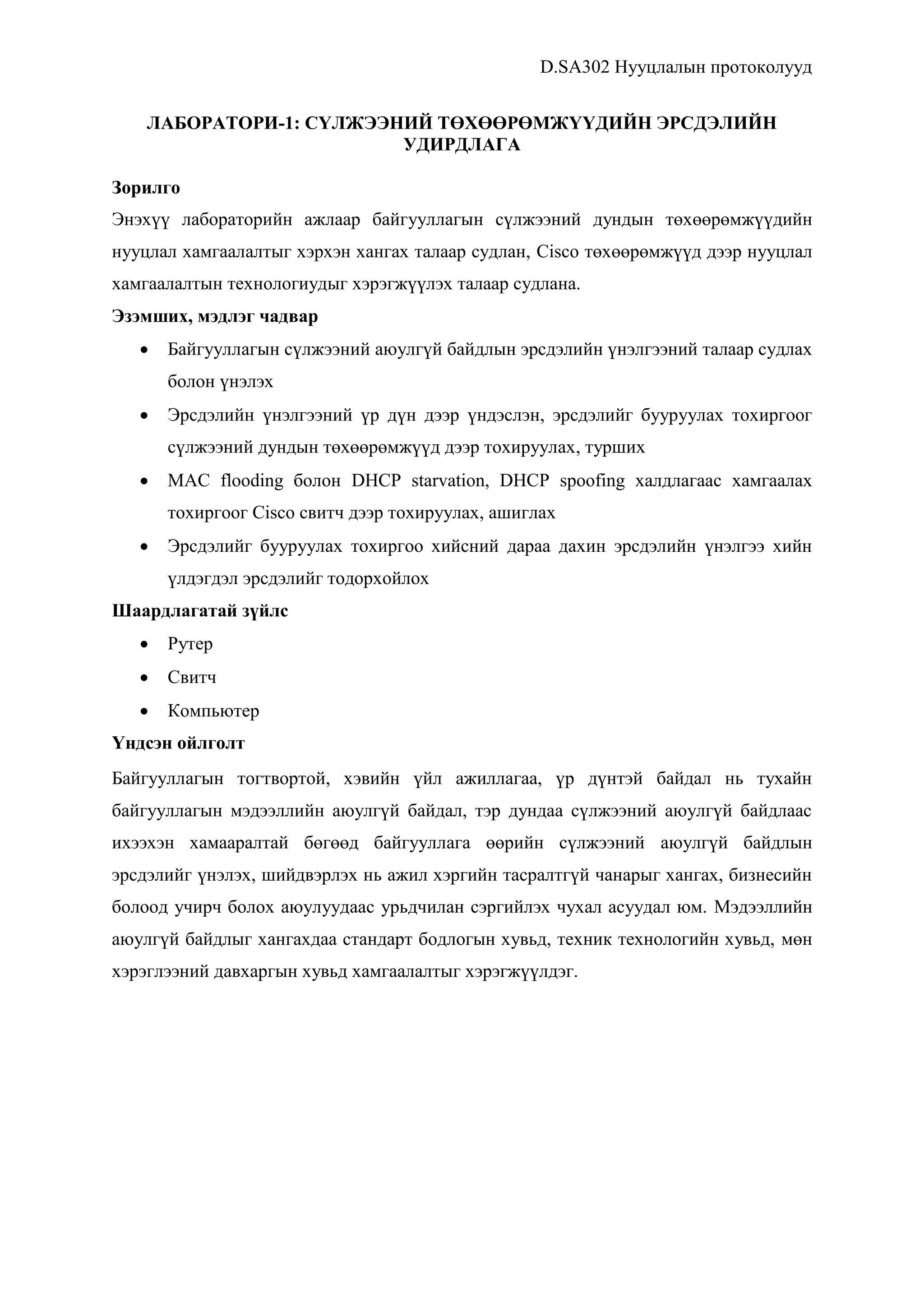 D.SA302 Нууцлалын протоколууд

ЛАБОРАТОРИ-1: СҮЛЖЭЭНИЙ ТӨХӨӨРӨМЖҮҮДИЙН ЭРСДЭЛИЙН УДИРДЛАГА

Зорилго

Энэхүү лабораторийн ажлаар байгууллагын сүлжээний дундын төхөөрөмжүүдийн нууцлал хамгаалалтыг хэрхэн хангах талаар судлан, Cisco төхөөрөмжүүд дээр нууцлал хамгаалалтын технологиудыг хэрэгжүүлэх талаар судлана.

Эзэмших, мэдлэг чадвар

• Байгууллагын сүлжээний аюулгүй байдлын эрсдэлийн үнэлгээний талаар судлах болон үнэлэх
• Эрсдэлийн үнэлгээний үр дүн дээр үндэслэн, эрсдэлийг бууруулах тохиргоог сүлжээний дундын төхөөрөмжүүд дээр тохируулах, турших
• MAC flooding болон DHCP starvation, DHCP spoofing халдлагаас хамгаалах тохиргоог Cisco свитч дээр тохируулах, ашиглах
• Эрсдэлийг бууруулах тохиргоо хийсний дараа дахин эрсдэлийн үнэлгээ хийн үлдэгдэл эрсдэлийг тодорхойлох

Шаардлагатай зүйлс

• Рутер
• Свитч
• Компьютер

Үндсэн ойлголт

Байгууллагын тогтвортой, хэвийн үйл ажиллагаа, үр дүнтэй байдал нь тухайн байгууллагын мэдээллийн аюулгүй байдал, тэр дундаа сүлжээний аюулгүй байдлаас ихээхэн хамааралтай бөгөөд байгууллага өөрийн сүлжээний аюулгүй байдлын эрсдэлийг үнэлэх, шийдвэрлэх нь ажил хэргийн тасралтгүй чанарыг хангах, бизнесийн болоод учирч болох аюулуудаас урьдчилан сэргийлэх чухал асуудал юм. Мэдээллийн аюулгүй байдлыг хангахдаа стандарт бодлогын хувьд, техник технологийн хувьд, мөн хэрэглээний давхаргын хувьд хамгаалалтыг хэрэгжүүлдэг.